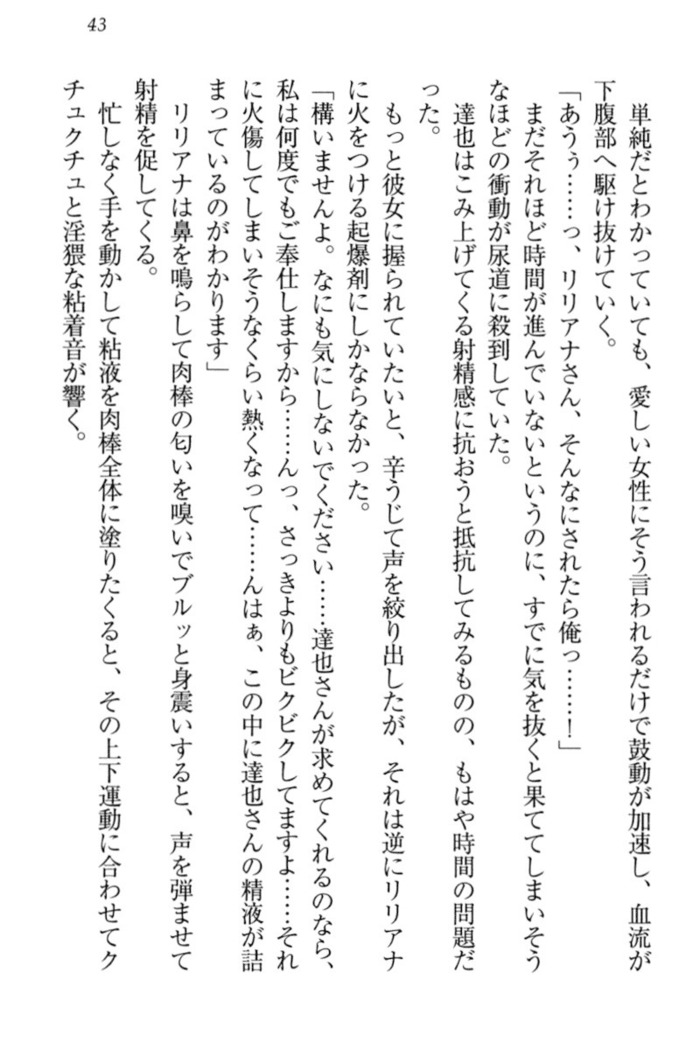 43

単純だとわかっていても、愛しい女性にそう言われるだけで鼓動が加速し、血流が下腹部へ駆け抜けていく。

「あうぅ……っ、リリアナさん、そんなにされたら俺っ……！」

まだそれほど時間が進んでいないというのに、すでに気を抜くと果ててしまいそうなほどの衝動が尿道に殺到していた。

達也はこみ上げてくる射精感に抗おうと抵抗してみるものの、もはや時間の問題だった。

もっと彼女に握られていたいと、辛うじて声を絞り出したが、それは逆にリリアナに火をつける起爆剤にしかならなかった。

「構いませんよ。なにも気にしないでください……達也さんが求めてくれるのなら、私は何度でもご奉仕しますから……んっ、さっきよりもビクビクしてますよ……それに火傷してしまいそうなくらい熱くなって……んはぁ、この中に達也さんの精液が詰まっているのがわかります」

リリアナは鼻を鳴らして肉棒の匂いを嗅いでブルッと身震いすると、声を弾ませて射精を促してくる。

忙しなく手を動かして粘液を肉棒全体に塗りたくると、その上下運動に合わせてクチュクチュと淫猥な粘着音が響く。